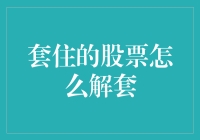 套住的股票怎么解套